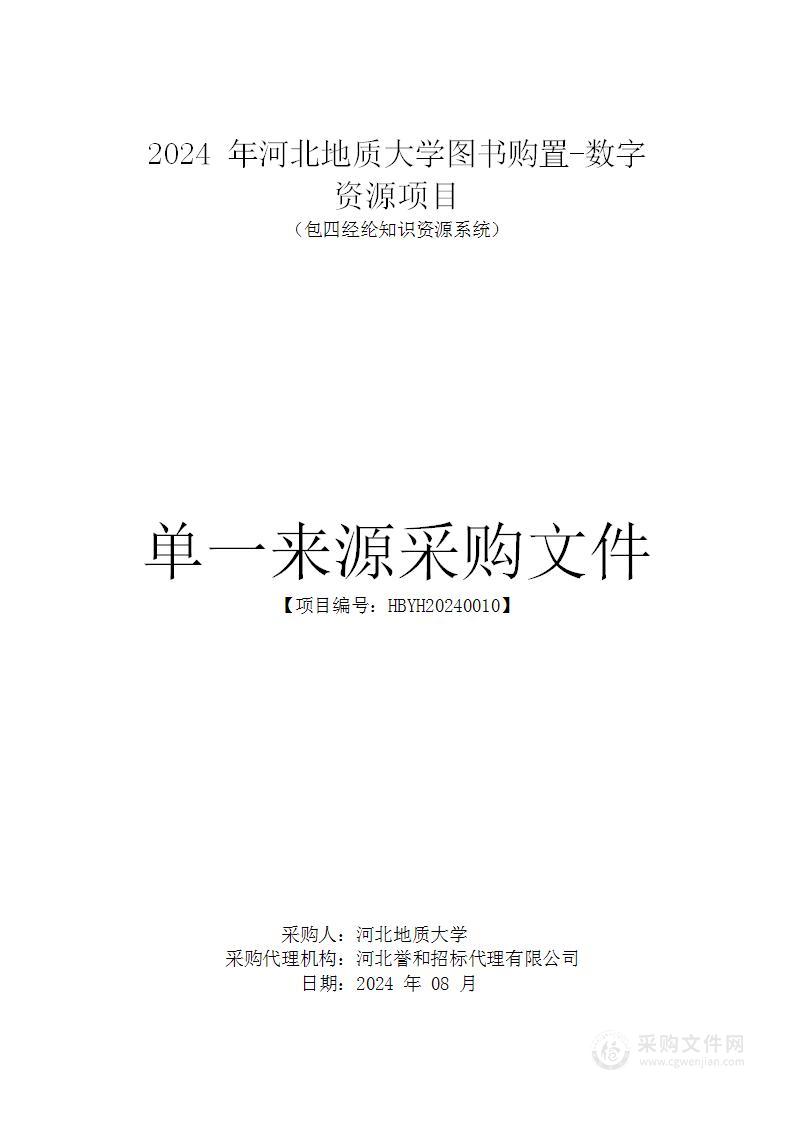 2024 年河北地质大学图书购置-数字资源项目
（包四经纶知识资源系统）

单一来源采购文件
【项目编号：HBYH20240010】

采购人：河北地质大学
采购代理机构：河北誉和招标代理有限公司
日期：2024 年 08 月

采购文件网
www.cgwenjian.com